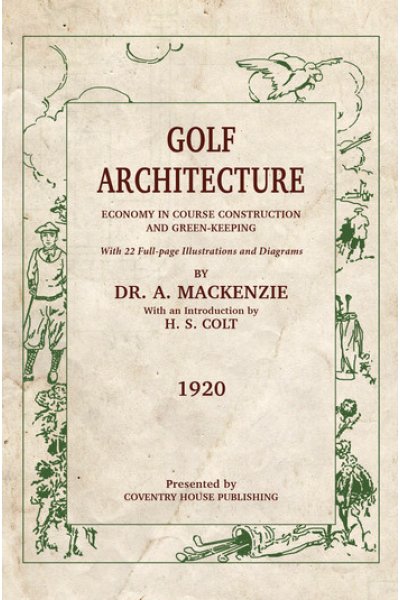 GOLF ARCHITECTURE

ECONOMY IN COURSE CONSTRUCTION AND GREEN-KEEPING

With 22 Full-page Illustrations and Diagrams

BY

DR. A. MACKENZIE

With an Introduction by

H. S. COLT

1920

Presented by

COVENTRY HOUSE PUBLISHING